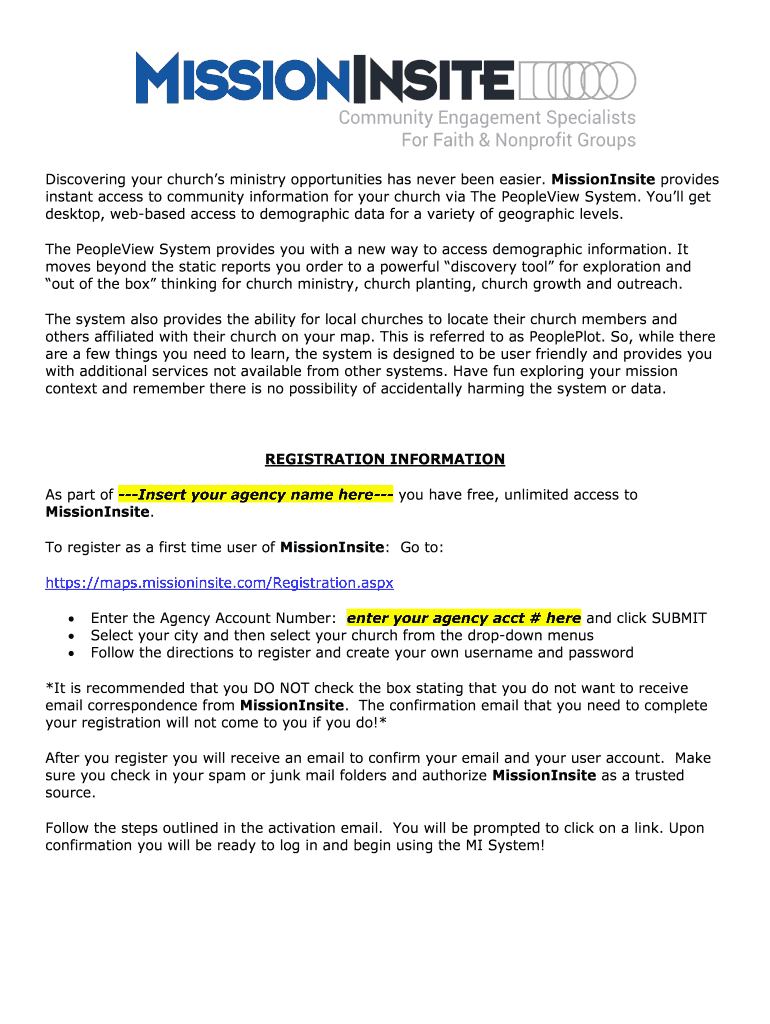 MISSIONINSITE
Community Engagement Specialists
For Faith & Nonprofit Groups

Discovering your church's ministry opportunities has never been easier. MissionInsite provides instant access to community information for your church via The PeopleView System. You'll get desktop, web-based access to demographic data for a variety of geographic levels.

The PeopleView System provides you with a new way to access demographic information. It moves beyond the static reports you order to a powerful "discovery tool" for exploration and "out of the box" thinking for church ministry, church planting, church growth and outreach.

The system also provides the ability for local churches to locate their church members and others affiliated with their church on your map. This is referred to as PeoplePlot. So, while there are a few things you need to learn, the system is designed to be user friendly and provides you with additional services not available from other systems. Have fun exploring your mission context and remember there is no possibility of accidentally harming the system or data.

REGISTRATION INFORMATION

As part of ---Insert your agency name here--- you have free, unlimited access to MissionInsite.

To register as a first time user of MissionInsite: Go to:

https://maps.missioninsite.com/Registration.aspx

• Enter the Agency Account Number: enter your agency acct # here and click SUBMIT
• Select your city and then select your church from the drop-down menus
• Follow the directions to register and create your own username and password

*It is recommended that you DO NOT check the box stating that you do not want to receive email correspondence from MissionInsite. The confirmation email that you need to complete your registration will not come to you if you do!*

After you register you will receive an email to confirm your email and your user account. Make sure you check in your spam or junk mail folders and authorize MissionInsite as a trusted source.

Follow the steps outlined in the activation email. You will be prompted to click on a link. Upon confirmation you will be ready to log in and begin using the MI System!